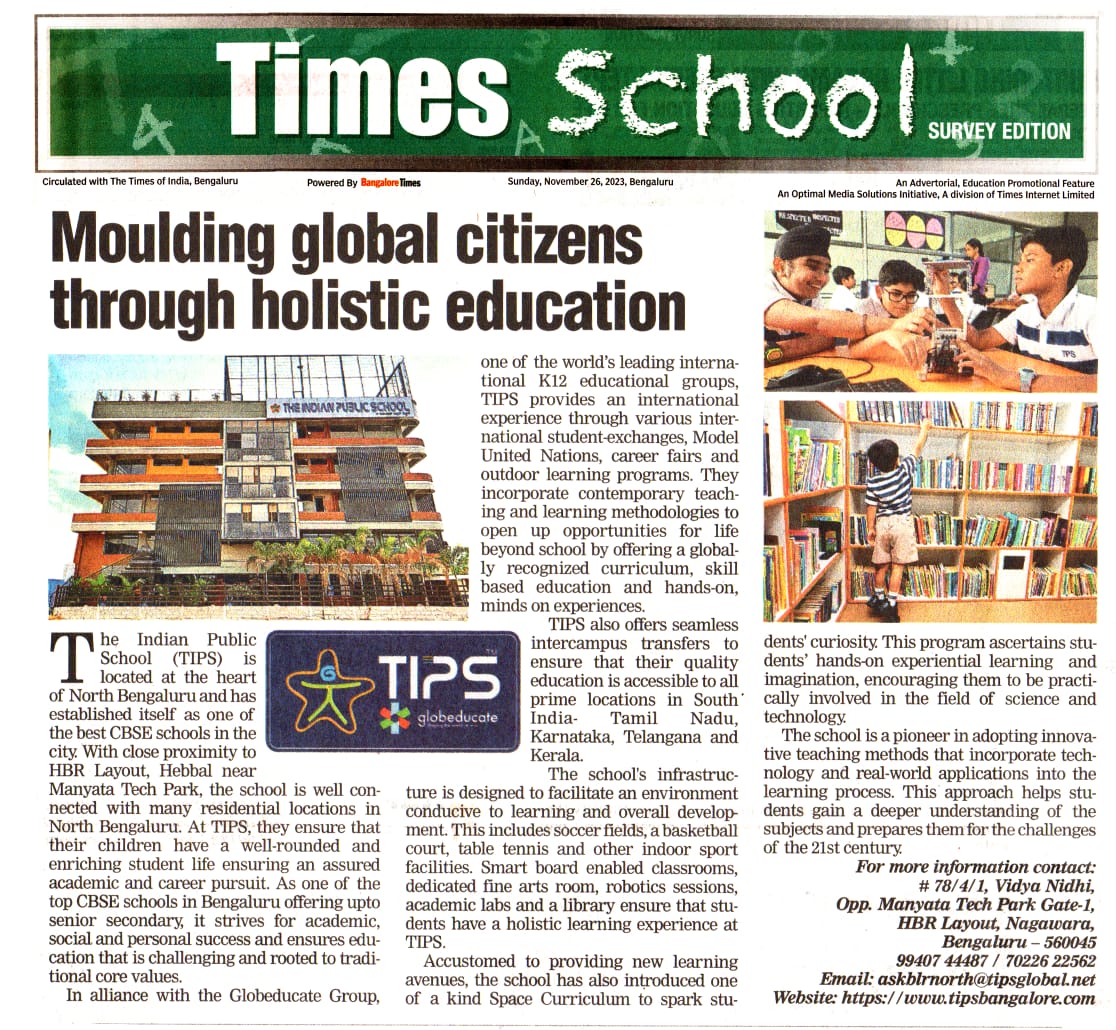 Times School SURVEY EDITION

Circulated with The Times of India, Bengaluru

Powered By Bangalore Times

Sunday, November 26, 2023, Bengaluru

An Advertorial, Education Promotional Feature
An Optimal Media Solutions Initiative, A division of Times Internet Limited

Moulding global citizens through holistic education

THE INDIAN PUBLIC SCHOOL

The Indian Public School (TIPS) is located at the heart of North Bengaluru and has established itself as one of the best CBSE schools in the city. With close proximity to HBR Layout, Hebbal near Manyata Tech Park, the school is well connected with many residential locations in North Bengaluru. At TIPS, they ensure that their children have a well-rounded and enriching student life ensuring an assured academic and career pursuit. As one of the top CBSE schools in Bengaluru offering upto senior secondary, it strives for academic, social and personal success and ensures education that is challenging and rooted to traditional core values.

In alliance with the Globeducate Group, one of the world's leading international K12 educational groups, TIPS provides an international experience through various international student-exchanges, Model United Nations, career fairs and outdoor learning programs. They incorporate contemporary teaching and learning methodologies to open up opportunities for life beyond school by offering a globally recognized curriculum, skill based education and hands-on, minds on experiences.

TIPS globeducate

TIPS also offers seamless intercampus transfers to ensure that their quality education is accessible to all prime locations in South India- Tamil Nadu, Karnataka, Telangana and Kerala.

The school's infrastructure is designed to facilitate an environment conducive to learning and overall development. This includes soccer fields, a basketball court, table tennis and other indoor sport facilities. Smart board enabled classrooms, dedicated fine arts room, robotics sessions, academic labs and a library ensure that students have a holistic learning experience at TIPS.

Accustomed to providing new learning avenues, the school has also introduced one of a kind Space Curriculum to spark students' curiosity. This program ascertains students' hands-on experiential learning and imagination, encouraging them to be practically involved in the field of science and technology.

The school is a pioneer in adopting innovative teaching methods that incorporate technology and real-world applications into the learning process. This approach helps students gain a deeper understanding of the subjects and prepares them for the challenges of the 21st century.

For more information contact:
# 78/4/1, Vidya Nidhi,
Opp. Manyata Tech Park Gate-1,
HBR Layout, Nagawara,
Bengaluru – 560045
99407 44487 / 70226 22562
Email: askblrnorth@tipsglobal.net
Website: https://www.tipsbangalore.com